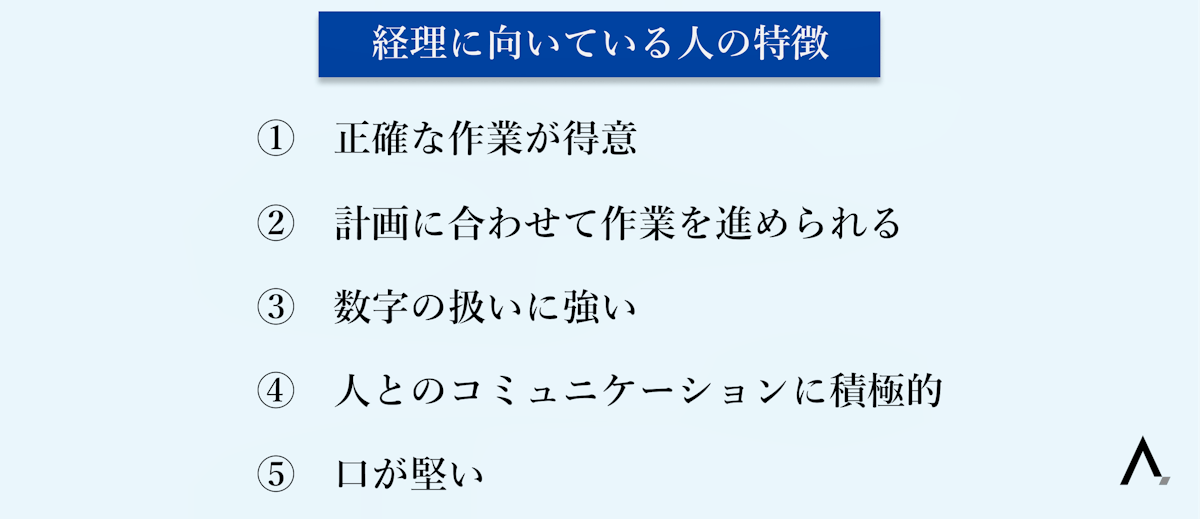 経理に向いている人の特徴

① 正確な作業が得意

② 計画に合わせて作業を進められる

③ 数字の扱いに強い

④ 人とのコミュニケーションに積極的

⑤ 口が堅い